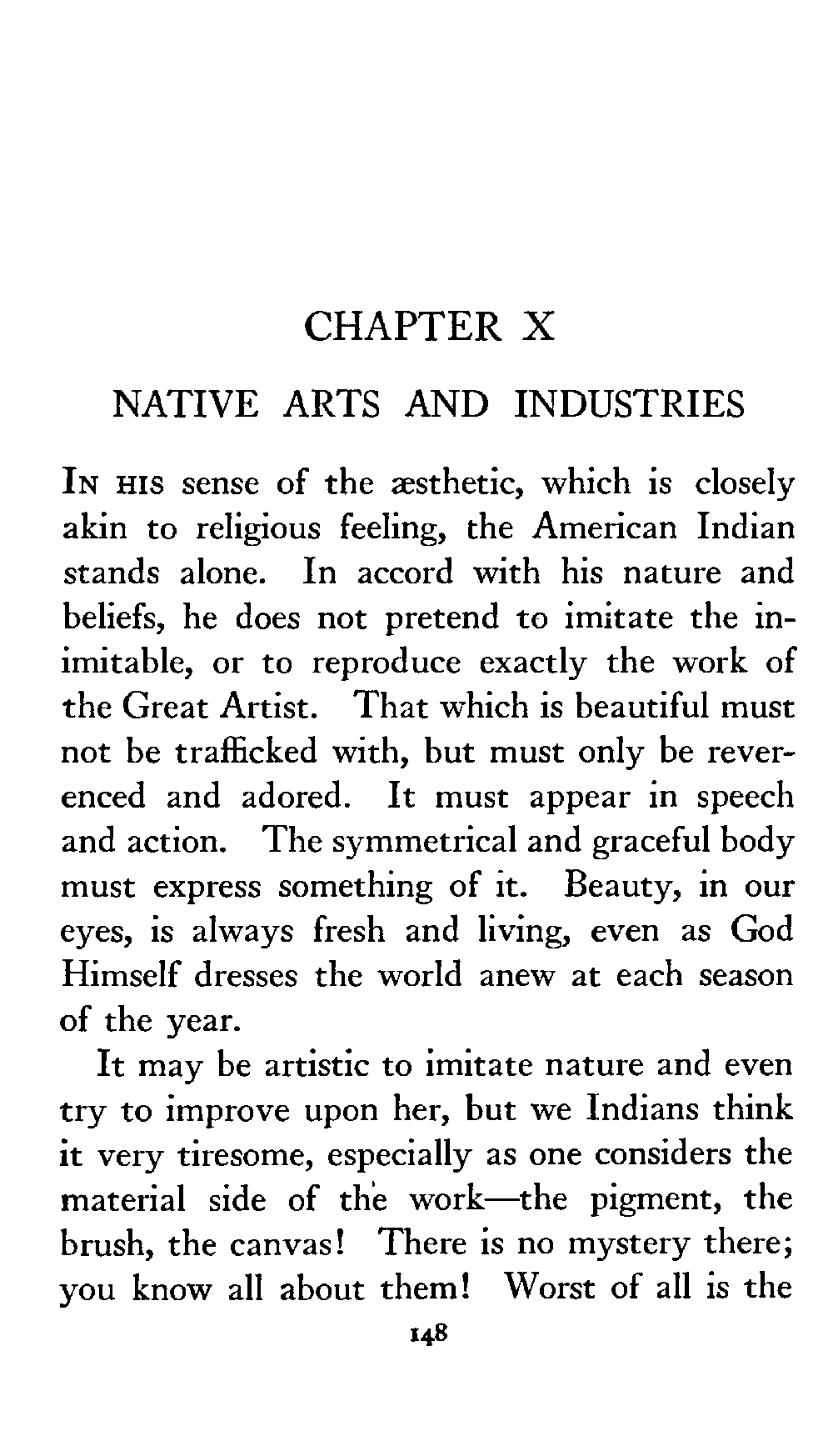 CHAPTER X

NATIVE ARTS AND INDUSTRIES

In his sense of the æsthetic, which is closely akin to religious feeling, the American Indian stands alone. In accord with his nature and beliefs, he does not pretend to imitate the inimitable, or to reproduce exactly the work of the Great Artist. That which is beautiful must not be trafficked with, but must only be reverenced and adored. It must appear in speech and action. The symmetrical and graceful body must express something of it. Beauty, in our eyes, is always fresh and living, even as God Himself dresses the world anew at each season of the year.

It may be artistic to imitate nature and even try to improve upon her, but we Indians think it very tiresome, especially as one considers the material side of the work—the pigment, the brush, the canvas! There is no mystery there; you know all about them! Worst of all is the

148